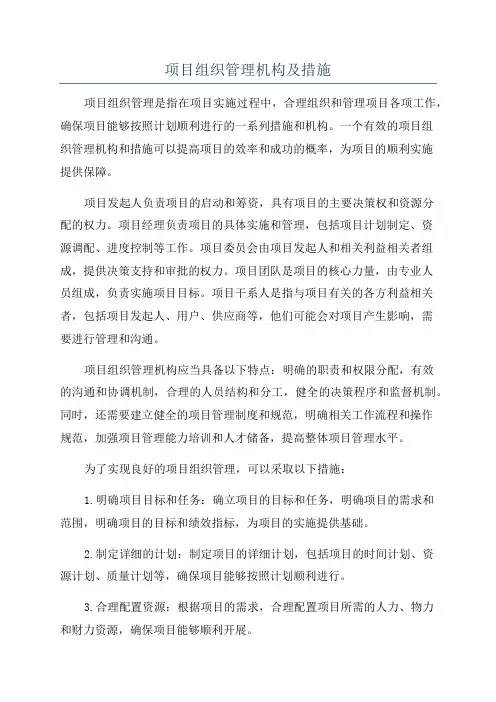 项目组织管理机构及措施

项目组织管理是指在项目实施过程中，合理组织和管理项目各项工作，确保项目能够按照计划顺利进行的一系列措施和机构。一个有效的项目组织管理机构和措施可以提高项目的效率和成功的概率，为项目的顺利实施提供保障。

项目发起人负责项目的启动和筹资，具有项目的主要决策权和资源分配的权力。项目经理负责项目的具体实施和管理，包括项目计划制定、资源调配、进度控制等工作。项目委员会由项目发起人和相关利益相关者组成，提供决策支持和审批的权力。项目团队是项目的核心力量，由专业人员组成，负责实施项目目标。项目干系人是指与项目有关的各方利益相关者，包括项目发起人、用户、供应商等，他们可能会对项目产生影响，需要进行管理和沟通。

项目组织管理机构应当具备以下特点：明确的职责和权限分配，有效的沟通和协调机制，合理的人员结构和分工，健全的决策程序和监督机制。同时，还需要建立健全的项目管理制度和规范，明确相关工作流程和操作规范，加强项目管理能力培训和人才储备，提高整体项目管理水平。

为了实现良好的项目组织管理，可以采取以下措施：

1.明确项目目标和任务：确立项目的目标和任务，明确项目的需求和范围，明确项目的目标和绩效指标，为项目的实施提供基础。

2.制定详细的计划：制定项目的详细计划，包括项目的时间计划、资源计划、质量计划等，确保项目能够按照计划顺利进行。

3.合理配置资源：根据项目的需求，合理配置项目所需的人力、物力和财力资源，确保项目能够顺利开展。